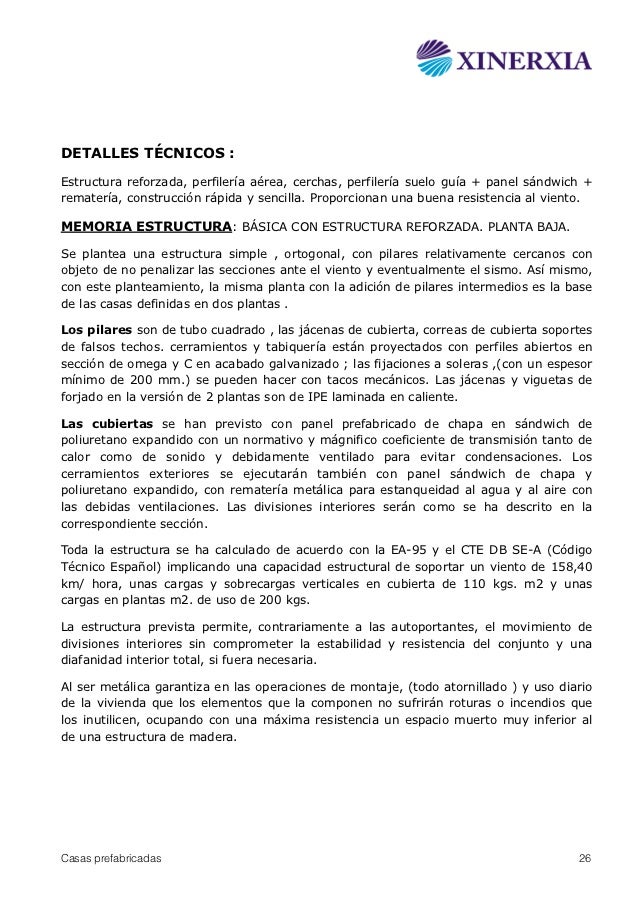 XINERXIA

DETALLES TÉCNICOS :

Estructura reforzada, perfilería aérea, cerchas, perfilería suelo guía + panel sándwich + rematería, construcción rápida y sencilla. Proporcionan una buena resistencia al viento.

MEMORIA ESTRUCTURA: BÁSICA CON ESTRUCTURA REFORZADA. PLANTA BAJA.

Se plantea una estructura simple , ortogonal, con pilares relativamente cercanos con objeto de no penalizar las secciones ante el viento y eventualmente el sismo. Así mismo, con este planteamiento, la misma planta con la adición de pilares intermedios es la base de las casas definidas en dos plantas .

Los pilares son de tubo cuadrado , las jácenas de cubierta, correas de cubierta soportes de falsos techos. cerramientos y tabiquería están proyectados con perfiles abiertos en sección de omega y C en acabado galvanizado ; las fijaciones a soleras ,(con un espesor mínimo de 200 mm.) se pueden hacer con tacos mecánicos. Las jácenas y viguetas de forjado en la versión de 2 plantas son de IPE laminada en caliente.

Las cubiertas se han previsto con panel prefabricado de chapa en sándwich de poliuretano expandido con un normativo y mágnifico coeficiente de transmisión tanto de calor como de sonido y debidamente ventilado para evitar condensaciones. Los cerramientos exteriores se ejecutarán también con panel sándwich de chapa y poliuretano expandido, con rematería metálica para estanqueidad al agua y al aire con las debidas ventilaciones. Las divisiones interiores serán como se ha descrito en la correspondiente sección.

Toda la estructura se ha calculado de acuerdo con la EA-95 y el CTE DB SE-A (Código Técnico Español) implicando una capacidad estructural de soportar un viento de 158,40 km/ hora, unas cargas y sobrecargas verticales en cubierta de 110 kgs. m2 y unas cargas en plantas m2. de uso de 200 kgs.

La estructura prevista permite, contrariamente a las autoportantes, el movimiento de divisiones interiores sin comprometer la estabilidad y resistencia del conjunto y una diafanidad interior total, si fuera necesaria.

Al ser metálica garantiza en las operaciones de montaje, (todo atornillado ) y uso diario de la vivienda que los elementos que la componen no sufrirán roturas o incendios que los inutilicen, ocupando con una máxima resistencia un espacio muerto muy inferior al de una estructura de madera.

Casas prefabricadas 26